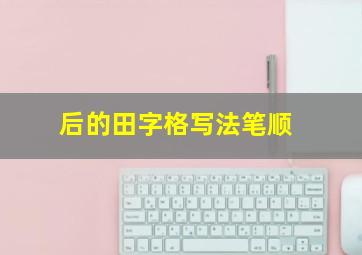 后的田字格写法笔顺